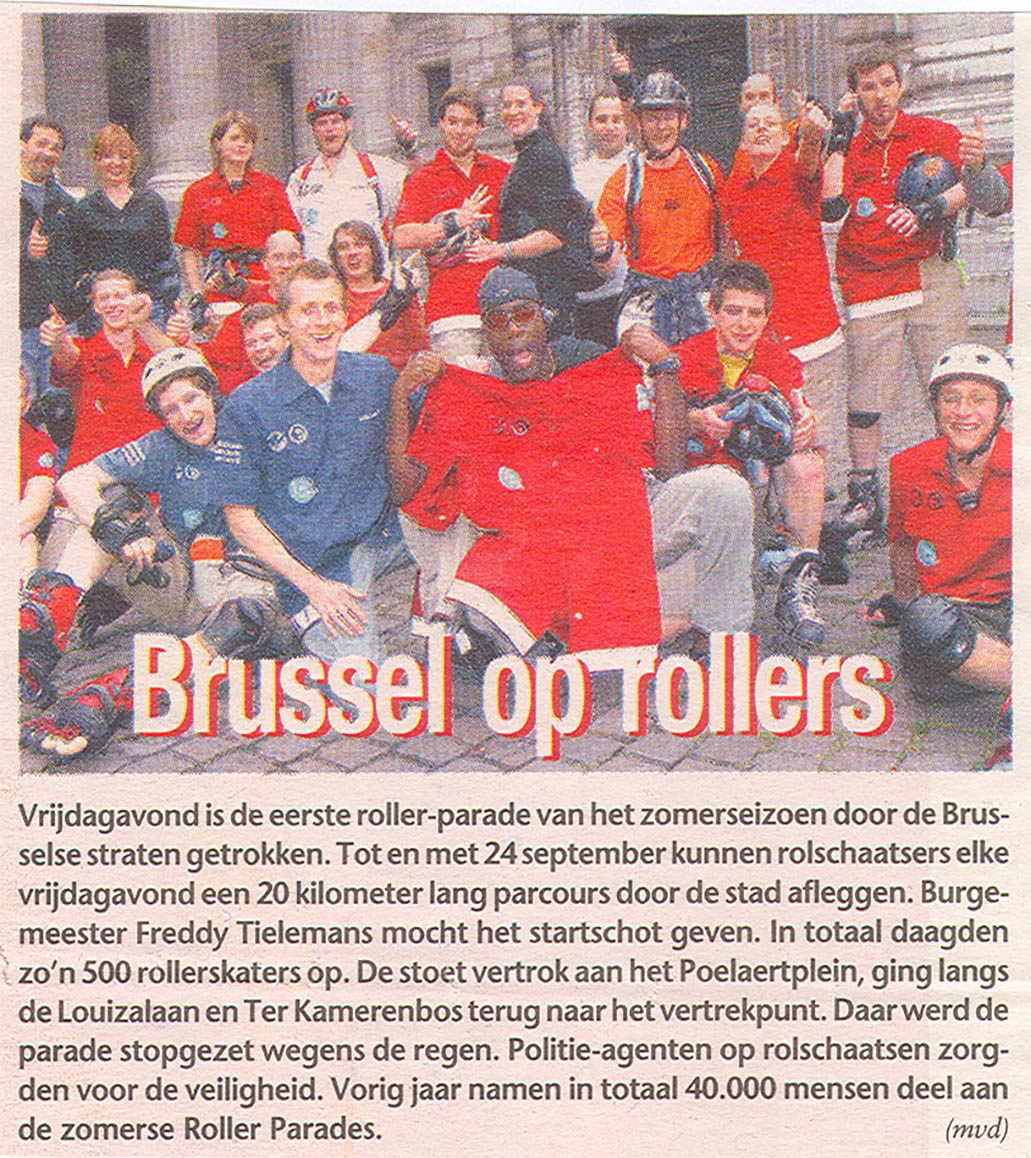 Brussel op rollers

Vrijdagavond is de eerste roller-parade van het zomerseizoen door de Brusselse straten getrokken. Tot en met 24 september kunnen rolschaatsers elke vrijdagavond een 20 kilometer lang parcours door de stad afleggen. Burgemeester Freddy Tielemans mocht het startschot geven. In totaal daagden zo'n 500 rollerskaters op. De stoet vertrok aan het Poelaertplein, ging langs de Louizalaan en Ter Kamerenbos terug naar het vertrekpunt. Daar werd de parade stopgezet wegens de regen. Politie-agenten op rolschaatsen zorgden voor de veiligheid. Vorig jaar namen in totaal 40.000 mensen deel aan de zomerse Roller Parades. (mvd)